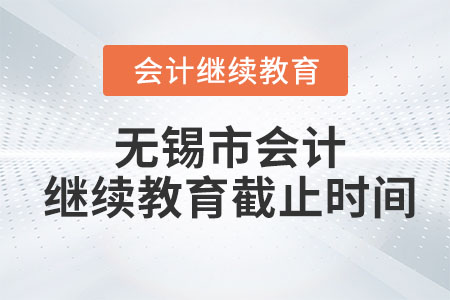 会计继续教育

无锡市会计
继续教育截止时间